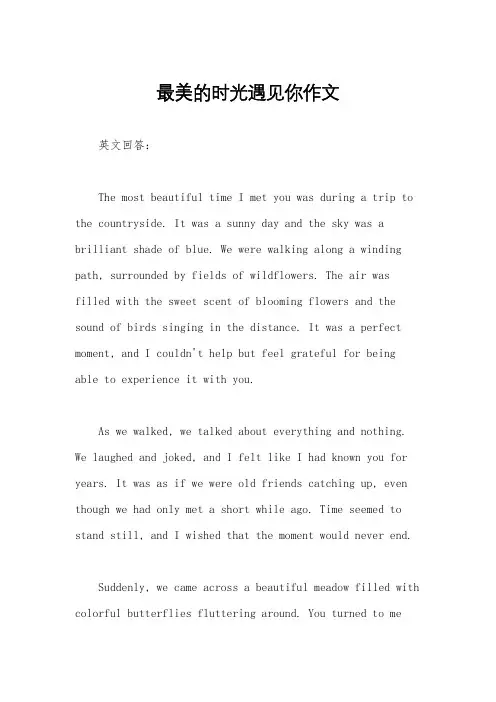 最美的时光遇见你作文

英文回答：

The most beautiful time I met you was during a trip to the countryside. It was a sunny day and the sky was a brilliant shade of blue. We were walking along a winding path, surrounded by fields of wildflowers. The air was filled with the sweet scent of blooming flowers and the sound of birds singing in the distance. It was a perfect moment, and I couldn't help but feel grateful for being able to experience it with you.

As we walked, we talked about everything and nothing. We laughed and joked, and I felt like I had known you for years. It was as if we were old friends catching up, even though we had only met a short while ago. Time seemed to stand still, and I wished that the moment would never end.

Suddenly, we came across a beautiful meadow filled with colorful butterflies fluttering around. You turned to me